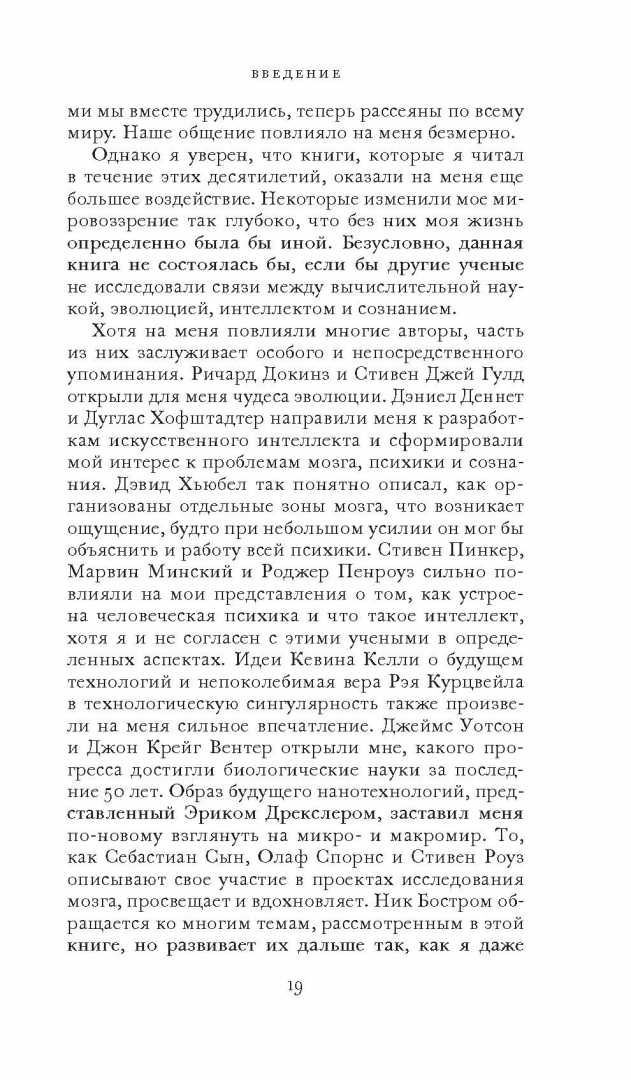 ВВЕДЕНИЕ

ми мы вместе трудились, теперь рассеяны по всему миру. Наше общение повлияло на меня безмерно.

Однако я уверен, что книги, которые я читал в течение этих десятилетий, оказали на меня еще большее воздействие. Некоторые изменили мое мировоззрение так глубоко, что без них моя жизнь определенно была бы иной. Безусловно, данная книга не состоялась бы, если бы другие ученые не исследовали связи между вычислительной наукой, эволюцией, интеллектом и сознанием.

Хотя на меня повлияли многие авторы, часть из них заслуживает особого и непосредственного упоминания. Ричард Докинз и Стивен Джей Гулд открыли для меня чудеса эволюции. Дэниел Деннет и Дуглас Хофштадтер направили меня к разработкам искусственного интеллекта и сформировали мой интерес к проблемам мозга, психики и сознания. Дэвид Хьюбел так понятно описал, как организованы отдельные зоны мозга, что возникает ощущение, будто при небольшом усилии он мог бы объяснить и работу всей психики. Стивен Пинкер, Марвин Минский и Роджер Пенроуз сильно повлияли на мои представления о том, как устроена человеческая психика и что такое интеллект, хотя я и не согласен с этими учеными в определенных аспектах. Идеи Кевина Келли о будущем технологий и непоколебимая вера Рэя Курцвейла в технологическую сингулярность также произвели на меня сильное впечатление. Джеймс Уотсон и Джон Крейг Вентер открыли мне, какого прогресса достигли биологические науки за последние 50 лет. Образ будущего нанотехнологий, представленный Эриком Дрекслером, заставил меня по-новому взглянуть на микро- и макромир. То, как Себастиан Сын, Олаф Спорнс и Стивен Роуз описывают свое участие в проектах исследования мозга, просвещает и вдохновляет. Ник Бостром обращается ко многим темам, рассмотренным в этой книге, но развивает их дальше так, как я даже

19